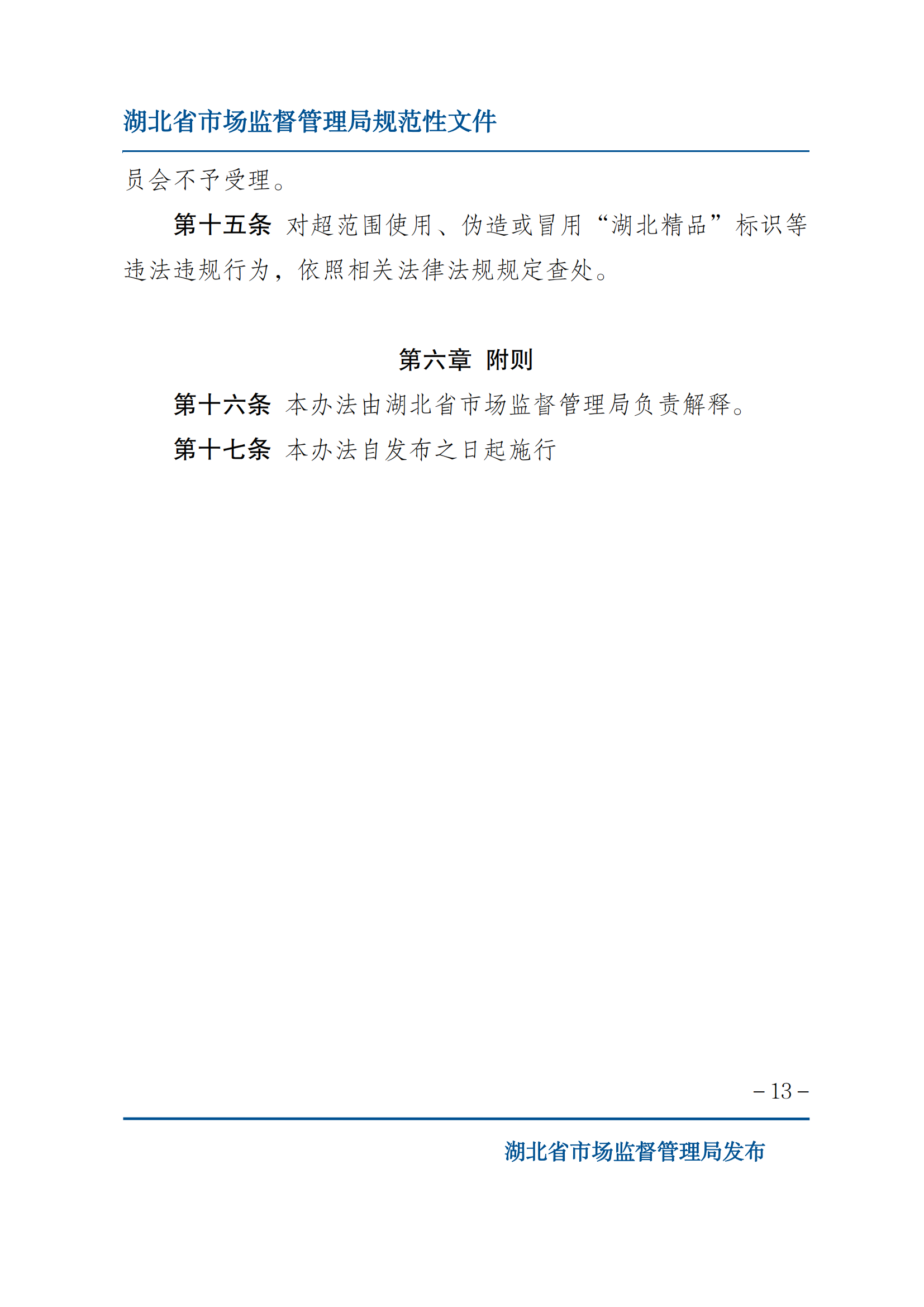 湖北省市场监督管理局规范性文件

员会不予受理。

第十五条 对超范围使用、伪造或冒用“湖北精品”标识等违法违规行为，依照相关法律法规规定查处。

第六章 附则

第十六条 本办法由湖北省市场监督管理局负责解释。

第十七条 本办法自发布之日起施行

－13－

湖北省市场监督管理局发布